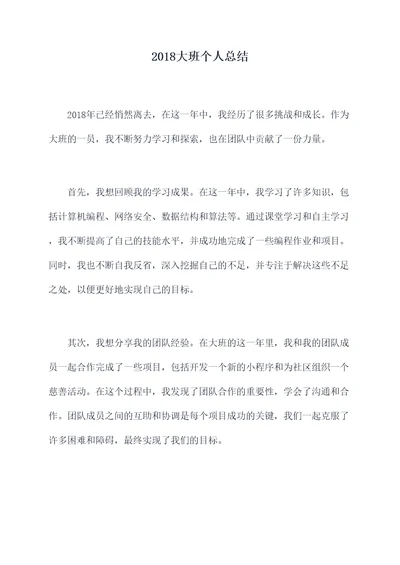 2018大班个人总结

2018年已经悄然离去，在这一年中，我经历了很多挑战和成长。作为大班的一员，我不断努力学习和探索，也在团队中贡献了一份力量。

首先，我想回顾我的学习成果。在这一年中，我学习了许多知识，包括计算机编程、网络安全、数据结构和算法等。通过课堂学习和自主学习，我不断提高了自己的技能水平，并成功地完成了一些编程作业和项目。同时，我也不断自我反省，深入挖掘自己的不足，并专注于解决这些不足之处，以便更好地实现自己的目标。

其次，我想分享我的团队经验。在大班的这一年里，我和我的团队成员一起合作完成了一些项目，包括开发一个新的小程序和为社区组织一个慈善活动。在这个过程中，我发现了团队合作的重要性，学会了沟通和合作。团队成员之间的互助和协调是每个项目成功的关键，我们一起克服了许多困难和障碍，最终实现了我们的目标。